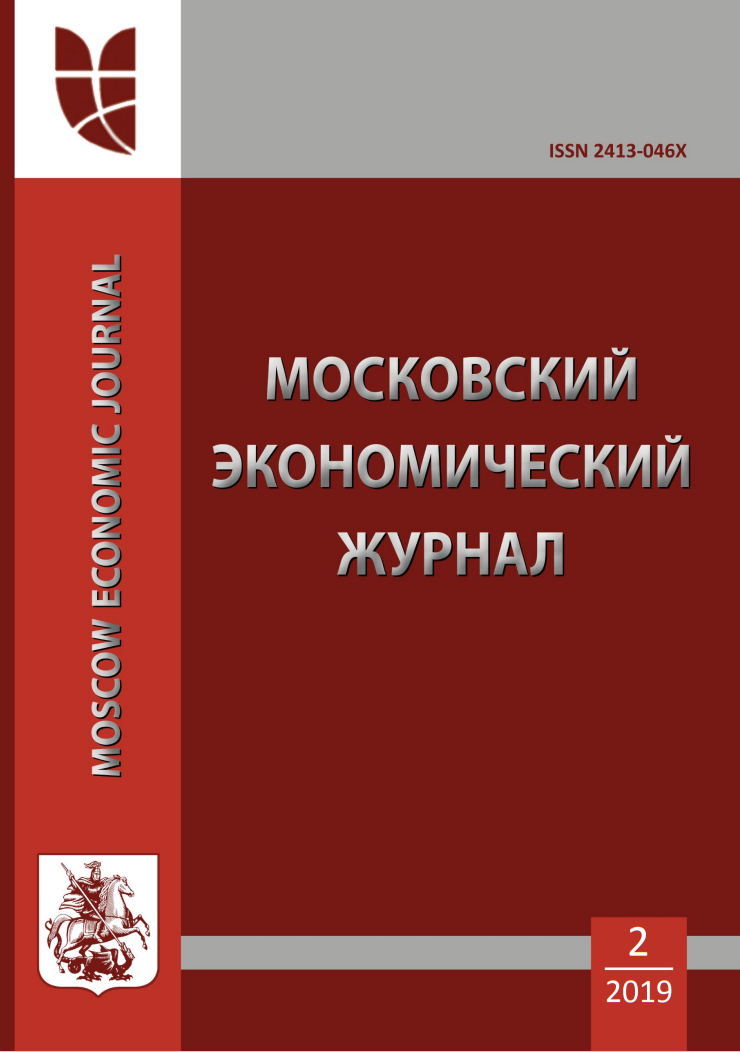 ISSN 2413-046X

MOSCOW ECONOMIC JOURNAL

МОСКОВСКИЙ ЭКОНОМИЧЕСКИЙ ЖУРНАЛ

2
2019